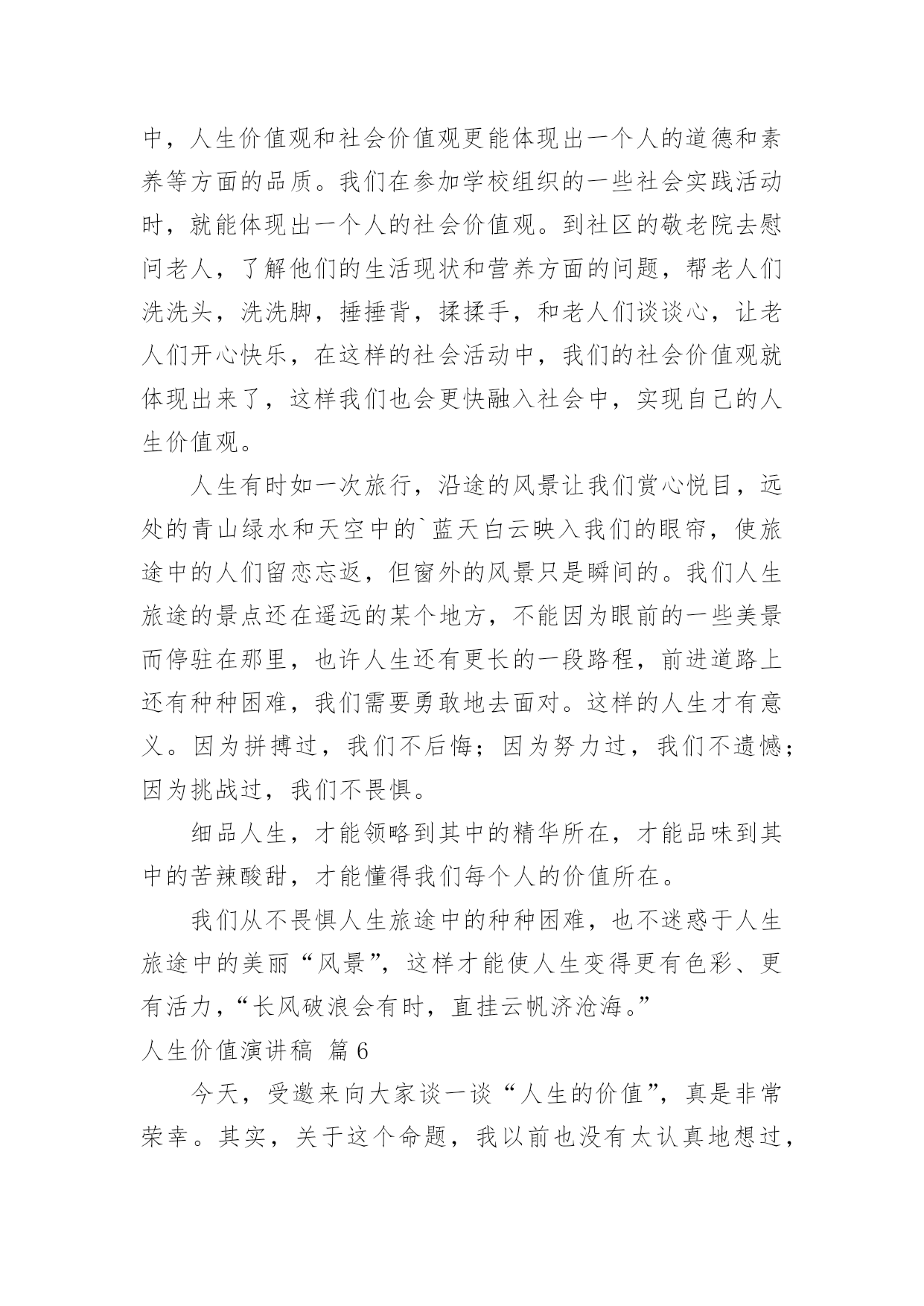 中，人生价值观和社会价值观更能体现出一个人的道德和素养等方面的品质。我们在参加学校组织的一些社会实践活动时，就能体现出一个人的社会价值观。到社区的敬老院去慰问老人，了解他们的生活现状和营养方面的问题，帮老人们洗洗头，洗洗脚，捶捶背，揉揉手，和老人们谈谈心，让老人们开心快乐，在这样的社会活动中，我们的社会价值观就体现出来了，这样我们也会更快融入社会中，实现自己的人生价值观。

人生有时如一次旅行，沿途的风景让我们赏心悦目，远处的青山绿水和天空中的`蓝天白云映入我们的眼帘，使旅途中的人们留恋忘返，但窗外的风景只是瞬间的。我们人生旅途的景点还在遥远的某个地方，不能因为眼前的一些美景而停驻在那里，也许人生还有更长的一段路程，前进道路上还有种种困难，我们需要勇敢地去面对。这样的人生才有意义。因为拼搏过，我们不后悔；因为努力过，我们不遗憾；因为挑战过，我们不畏惧。

细品人生，才能领略到其中的精华所在，才能品味到其中的苦辣酸甜，才能懂得我们每个人的价值所在。

我们从不畏惧人生旅途中的种种困难，也不迷惑于人生旅途中的美丽“风景”，这样才能使人生变得更有色彩、更有活力，“长风破浪会有时，直挂云帆济沧海。”

人生价值演讲稿 篇6

今天，受邀来向大家谈一谈“人生的价值”，真是非常荣幸。其实，关于这个命题，我以前也没有太认真地想过，